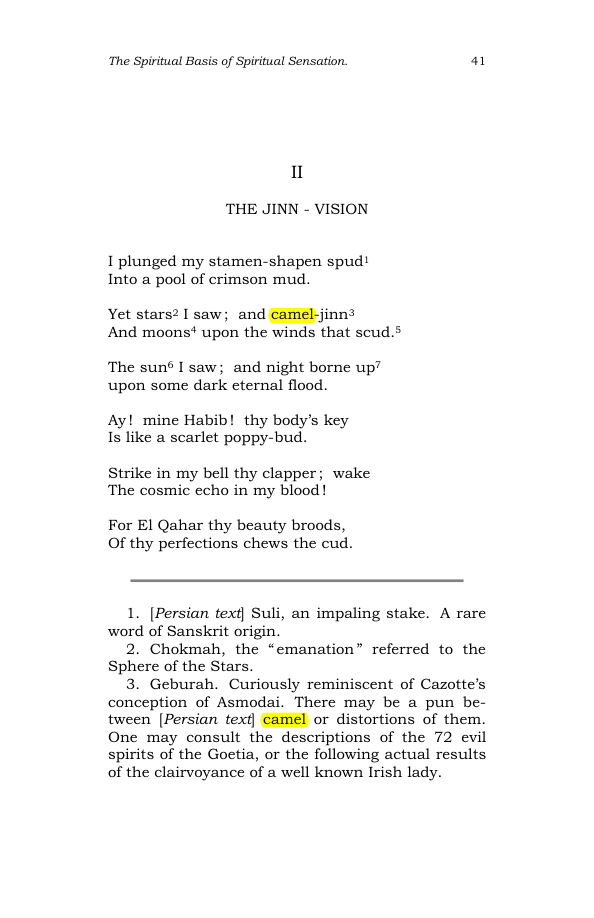 The Spiritual Basis of Spiritual Sensation. 41

II

THE JINN - VISION

I plunged my stamen-shapen spud$^{1}$
Into a pool of crimson mud.

Yet stars$^{2}$ I saw; and camel-jinn$^{3}$
And moons$^{4}$ upon the winds that scud.$^{5}$

The sun$^{6}$ I saw; and night borne up$^{7}$
upon some dark eternal flood.

Ay! mine Habib! thy body's key
Is like a scarlet poppy-bud.

Strike in my bell thy clapper; wake
The cosmic echo in my blood!

For El Qahar thy beauty broods,
Of thy perfections chews the cud.

1. [Persian text] Suli, an impaling stake. A rare word of Sanskrit origin.

2. Chokmah, the "emanation" referred to the Sphere of the Stars.

3. Geburah. Curiously reminiscent of Cazotte's conception of Asmodai. There may be a pun between [Persian text] camel or distortions of them. One may consult the descriptions of the 72 evil spirits of the Goetia, or the following actual results of the clairvoyance of a well known Irish lady.